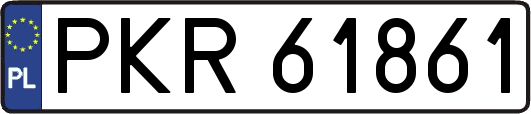 PL
PKR 61861